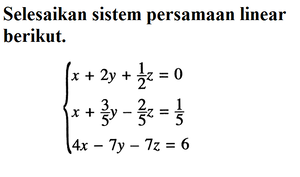 Selesaikan sistem persamaan linear berikut.

$\begin{cases} x + 2y + \frac{1}{2}z = 0 \\ x + \frac{3}{5}y - \frac{2}{5}z = \frac{1}{5} \\ 4x - 7y - 7z = 6 \end{cases}$